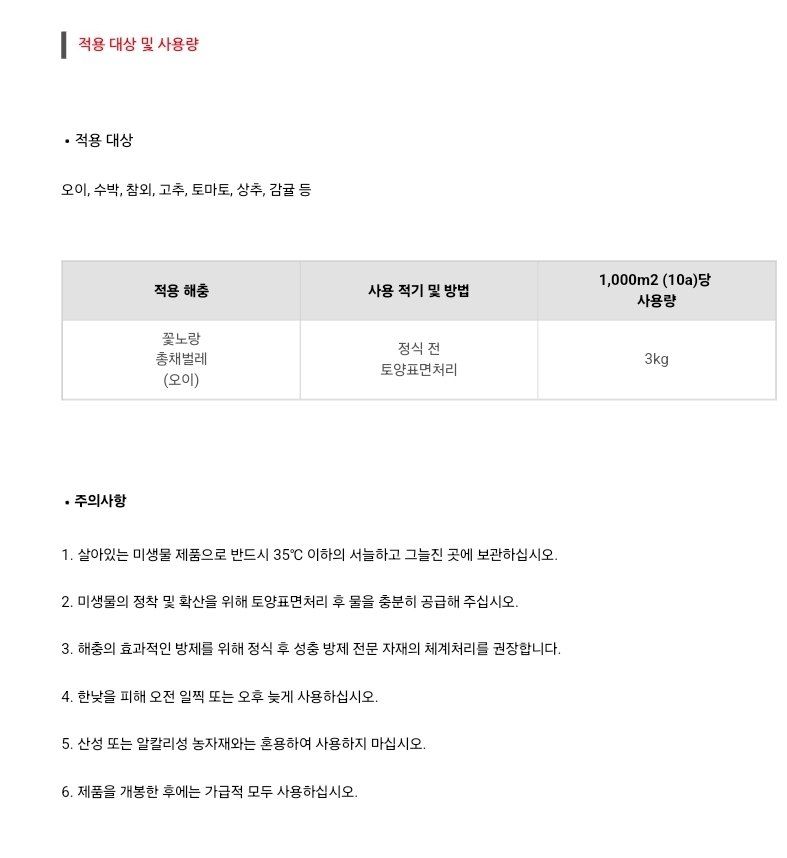 적용 대상 및 사용량

• 적용 대상

오이, 수박, 참외, 고추, 토마토, 상추, 감귤 등

| 적용 해충 | 사용 적기 및 방법 | 1,000m2 (10a)당 사용량 |
|---|---|---|
| 꽃노랑 총채벌레 (오이) | 정식 전 토양표면처리 | 3kg |

• 주의사항

1. 살아있는 미생물 제품으로 반드시 35℃ 이하의 서늘하고 그늘진 곳에 보관하십시오.

2. 미생물의 정착 및 확산을 위해 토양표면처리 후 물을 충분히 공급해 주십시오.

3. 해충의 효과적인 방제를 위해 정식 후 성충 방제 전문 자재의 체계처리를 권장합니다.

4. 한낮을 피해 오전 일찍 또는 오후 늦게 사용하십시오.

5. 산성 또는 알칼리성 농자재와는 혼용하여 사용하지 마십시오.

6. 제품을 개봉한 후에는 가급적 모두 사용하십시오.